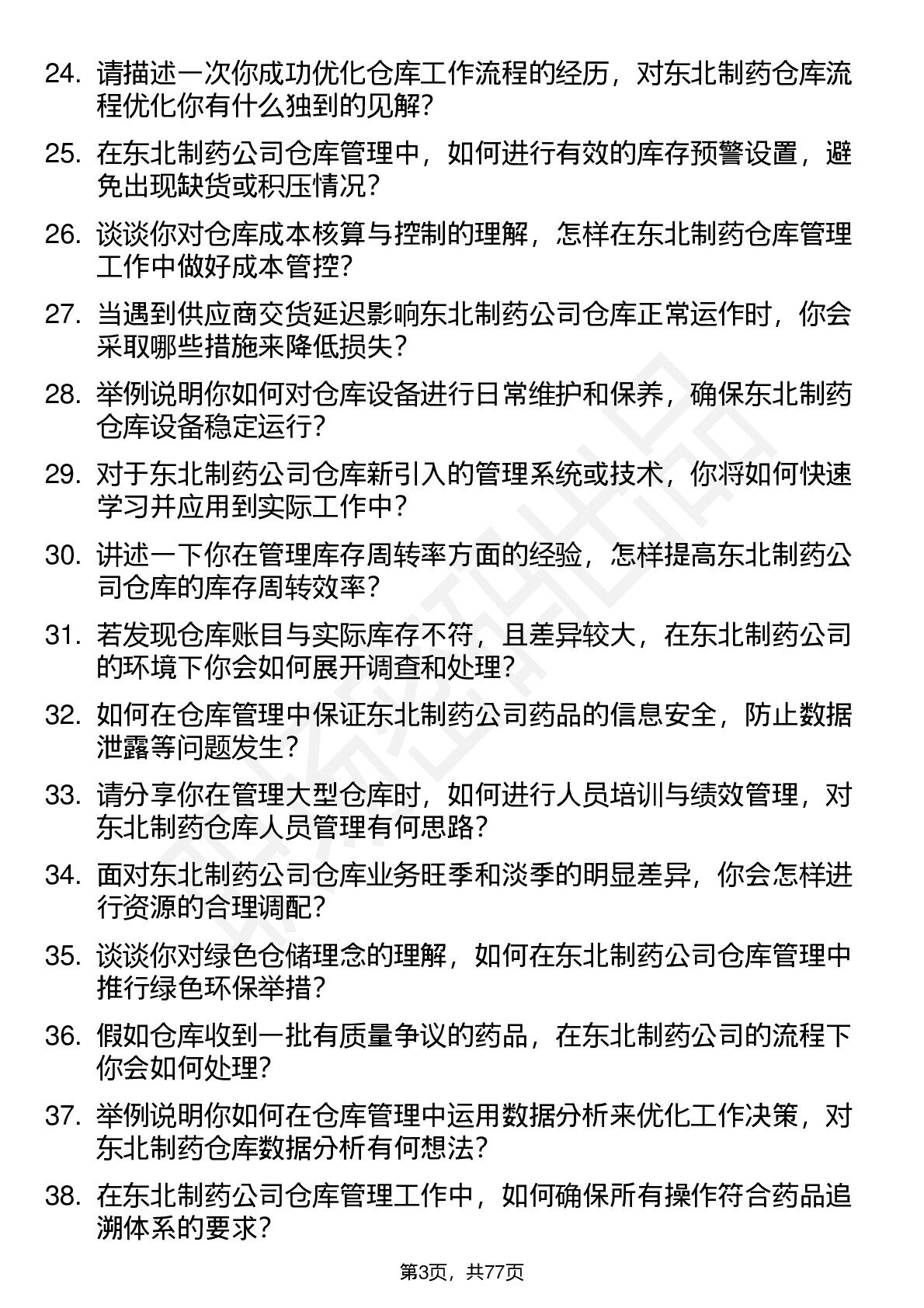 24. 请描述一次你成功优化仓库工作流程的经历，对东北制药仓库流程优化你有什么独到的见解？

25. 在东北制药公司仓库管理中，如何进行有效的库存预警设置，避免出现缺货或积压情况？

26. 谈谈你对仓库成本核算与控制的理解，怎样在东北制药仓库管理工作中做好成本管控？

27. 当遇到供应商交货延迟影响东北制药公司仓库正常运作时，你会采取哪些措施来降低损失？

28. 举例说明你如何对仓库设备进行日常维护和保养，确保东北制药仓库设备稳定运行？

29. 对于东北制药公司仓库新引入的管理系统或技术，你将如何快速学习并应用到实际工作中？

30. 讲述一下你在管理库存周转率方面的经验，怎样提高东北制药公司仓库的库存周转效率？

31. 若发现仓库账目与实际库存不符，且差异较大，在东北制药公司的环境下你会如何展开调查和处理？

32. 如何在仓库管理中保证东北制药公司药品的信息安全，防止数据泄露等问题发生？

33. 请分享你在管理大型仓库时，如何进行人员培训与绩效管理，对东北制药仓库人员管理有何思路？

34. 面对东北制药公司仓库业务旺季和淡季的明显差异，你会怎样进行资源的合理调配？

35. 谈谈你对绿色仓储理念的理解，如何在东北制药公司仓库管理中推行绿色环保举措？

36. 假如仓库收到一批有质量争议的药品，在东北制药公司的流程下你会如何处理？

37. 举例说明你如何在仓库管理中运用数据分析来优化工作决策，对东北制药仓库数据分析有何想法？

38. 在东北制药公司仓库管理工作中，如何确保所有操作符合药品追溯体系的要求？

第3页，共77页